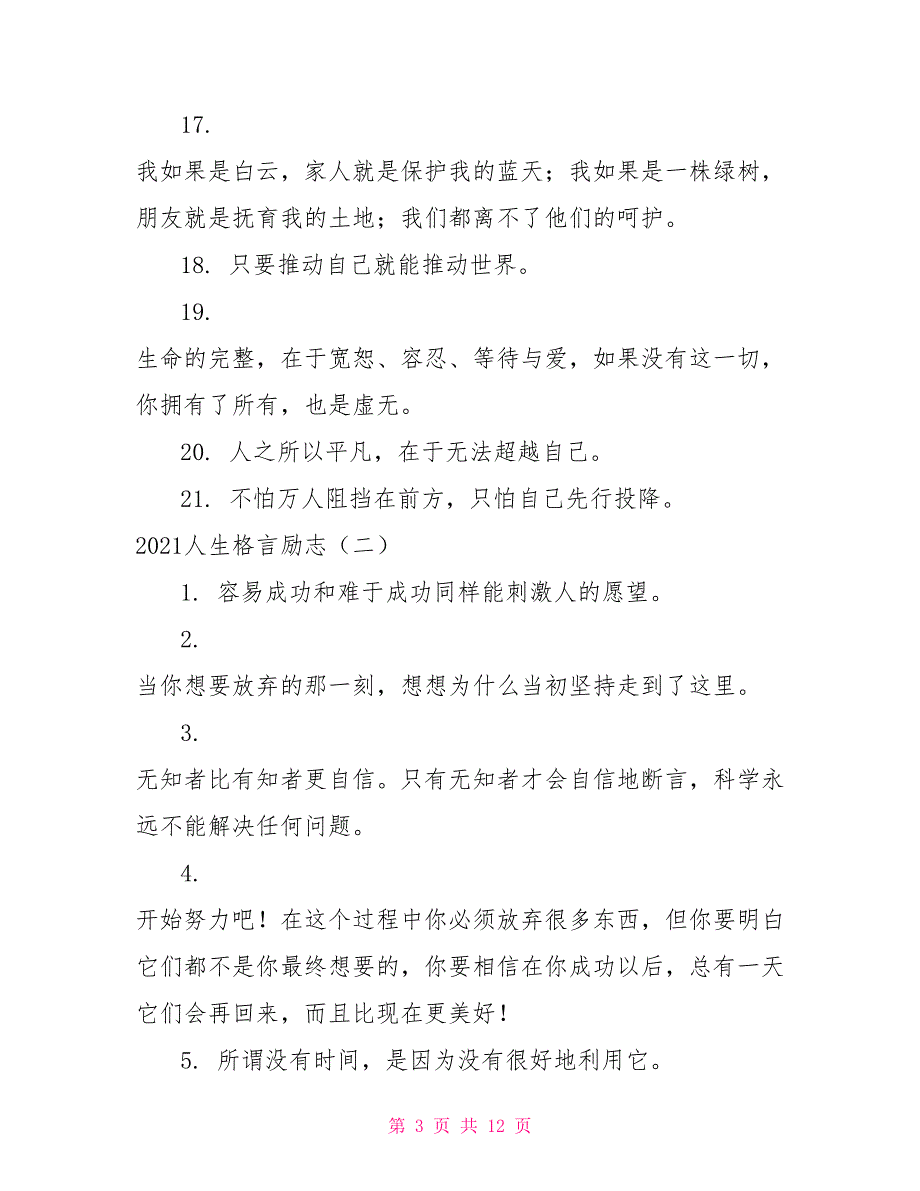 17.

我如果是白云，家人就是保护我的蓝天；我如果是一株绿树，朋友就是抚育我的土地；我们都离不了他们的呵护。

18. 只要推动自己就能推动世界。

19.

生命的完整，在于宽恕、容忍、等待与爱，如果没有这一切，你拥有了所有，也是虚无。

20. 人之所以平凡，在于无法超越自己。

21. 不怕万人阻挡在前方，只怕自己先行投降。

2021人生格言励志（二）

1. 容易成功和难于成功同样能刺激人的愿望。

2.

当你想要放弃的那一刻，想想为什么当初坚持走到了这里。

3.

无知者比有知者更自信。只有无知者才会自信地断言，科学永远不能解决任何问题。

4.

开始努力吧！在这个过程中你必须放弃很多东西，但你要明白它们都不是你最终想要的，你要相信在你成功以后，总有一天它们会再回来，而且比现在更美好！

5. 所谓没有时间，是因为没有很好地利用它。

第 3 页 共 12 页